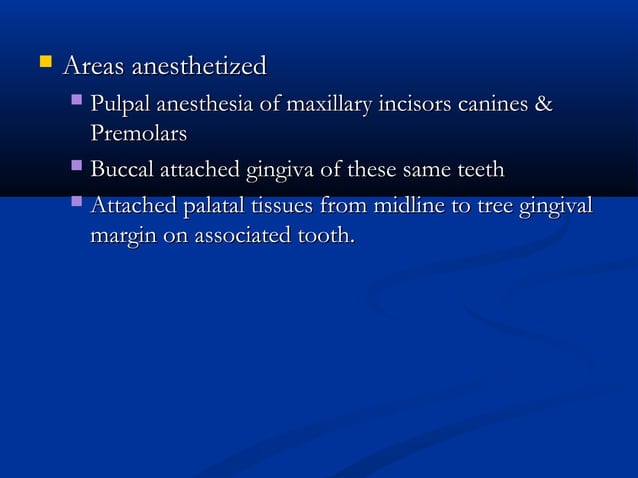 Areas anesthetized

Pulpal anesthesia of maxillary incisors canines & Premolars

Buccal attached gingiva of these same teeth

Attached palatal tissues from midline to tree gingival margin on associated tooth.